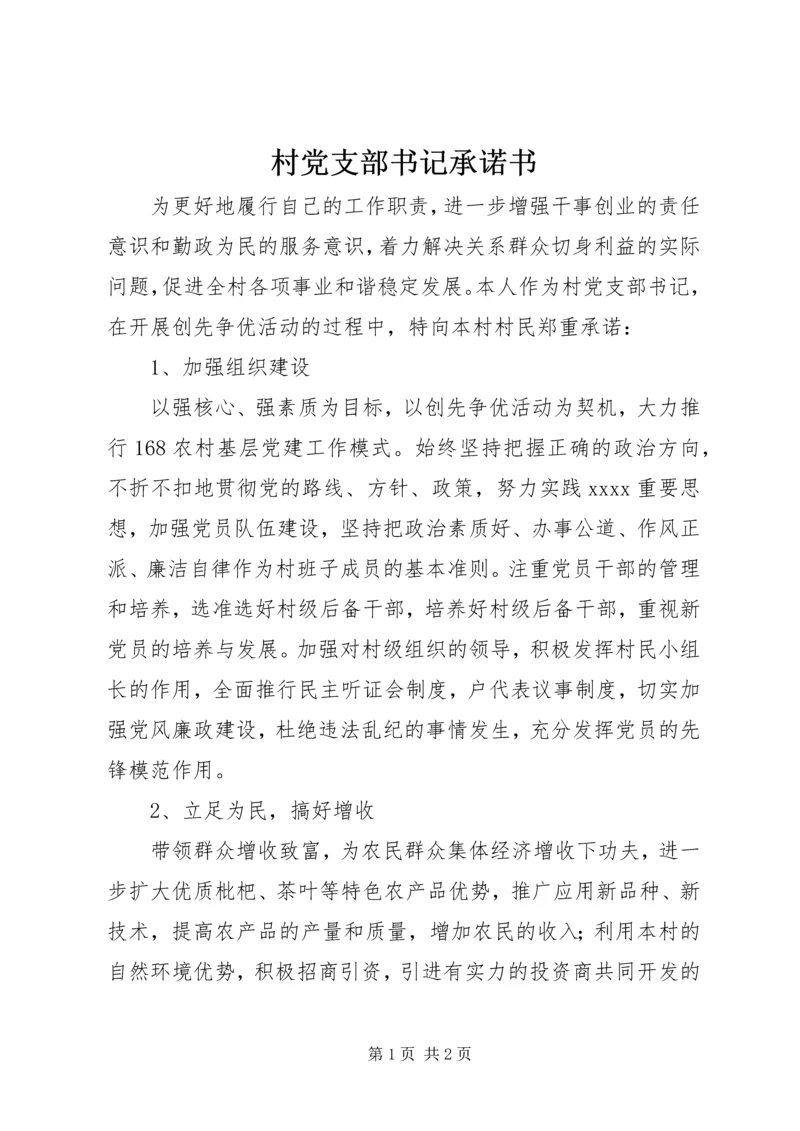 村党支部书记承诺书

为更好地履行自己的工作职责，进一步增强干事创业的责任意识和勤政为民的服务意识，着力解决关系群众切身利益的实际问题，促进全村各项事业和谐稳定发展。本人作为村党支部书记，在开展创先争优活动的过程中，特向本村村民郑重承诺：

1、加强组织建设

以强核心、强素质为目标，以创先争优活动为契机，大力推行168农村基层党建工作模式。始终坚持把握正确的政治方向，不折不扣地贯彻党的路线、方针、政策，努力实践xxxx重要思想，加强党员队伍建设，坚持把政治素质好、办事公道、作风正派、廉洁自律作为村班子成员的基本准则。注重党员干部的管理和培养，选准选好村级后备干部，培养好村级后备干部，重视新党员的培养与发展。加强对村级组织的领导，积极发挥村民小组长的作用，全面推行民主听证会制度，户代表议事制度，切实加强党风廉政建设，杜绝违法乱纪的事情发生，充分发挥党员的先锋模范作用。

2、立足为民，搞好增收

带领群众增收致富，为农民群众集体经济增收下功夫，进一步扩大优质枇杷、茶叶等特色农产品优势，推广应用新品种、新技术，提高农产品的产量和质量，增加农民的收入；利用本村的自然环境优势，积极招商引资，引进有实力的投资商共同开发的

第1页 共2页